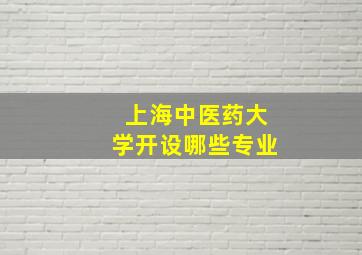 上海中医药大学开设哪些专业